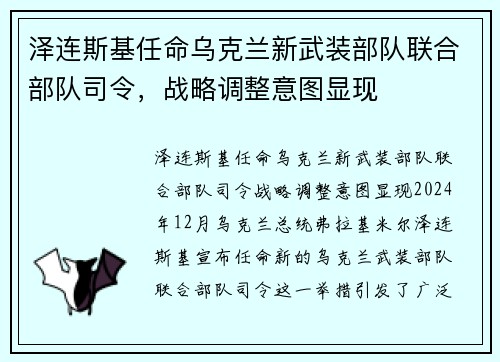 泽连斯基任命乌克兰新武装部队联合部队司令，战略调整意图显现

泽连斯基任命乌克兰新武装部队联合部队司令战略调整意图显现2024年12月乌克兰总统弗拉基米尔泽连斯基宣布任命新的乌克兰武装部队联合部队司令这一举措引发了广泛